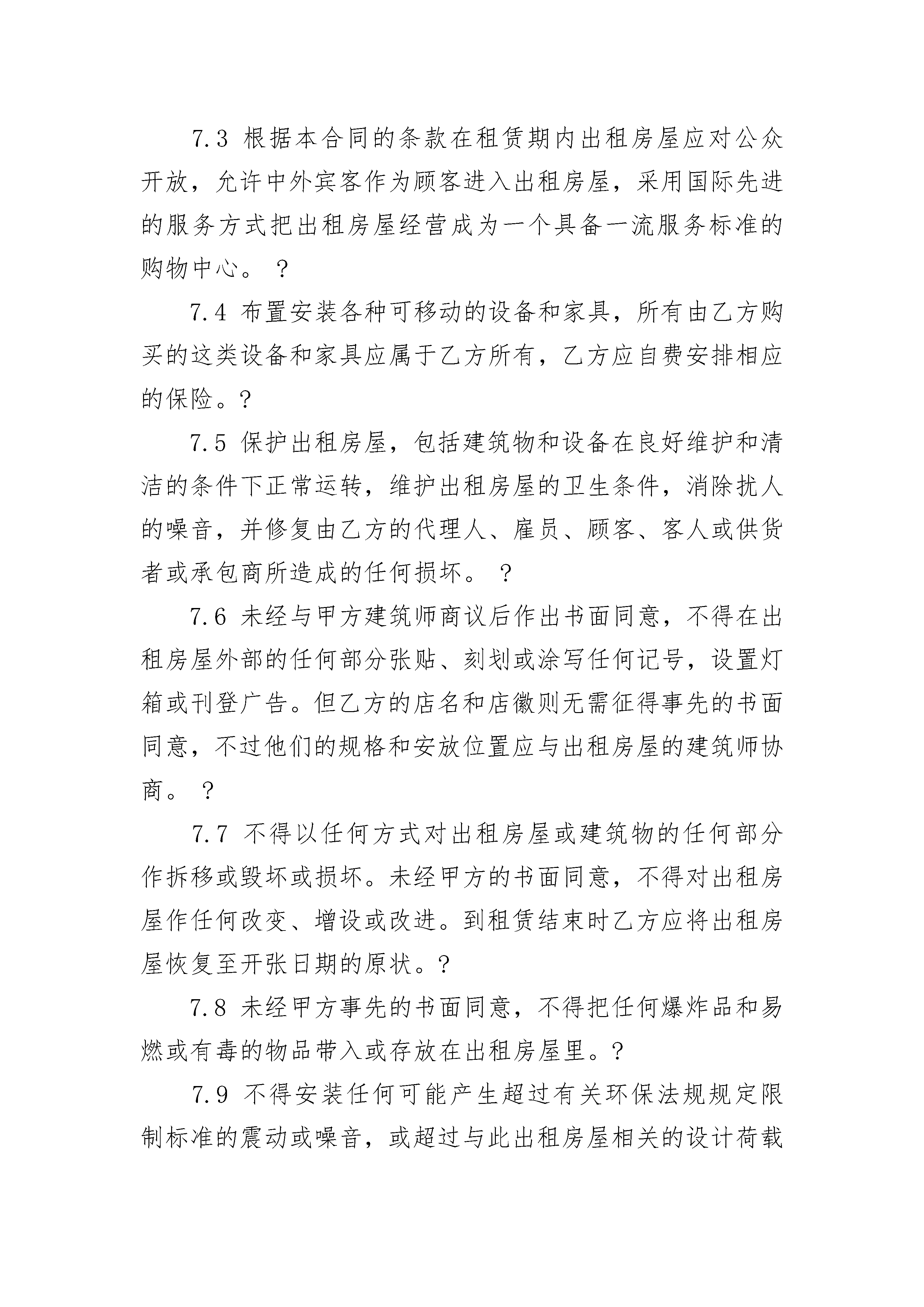 7.3 根据本合同的条款在租赁期内出租房屋应对公众开放，允许中外宾客作为顾客进入出租房屋，采用国际先进的服务方式把出租房屋经营成为一个具备一流服务标准的购物中心。 ?

7.4 布置安装各种可移动的设备和家具，所有由乙方购买的这类设备和家具应属于乙方所有，乙方应自费安排相应的保险。?

7.5 保护出租房屋，包括建筑物和设备在良好维护和清洁的条件下正常运转，维护出租房屋的卫生条件，消除扰人的噪音，并修复由乙方的代理人、雇员、顾客、客人或供货者或承包商所造成的任何损坏。 ?

7.6 未经与甲方建筑师商议后作出书面同意，不得在出租房屋外部的任何部分张贴、刻划或涂写任何记号，设置灯箱或刊登广告。但乙方的店名和店徽则无需征得事先的书面同意，不过他们的规格和安放位置应与出租房屋的建筑师协商。 ?

7.7 不得以任何方式对出租房屋或建筑物的任何部分作拆移或毁坏或损坏。未经甲方的书面同意，不得对出租房屋作任何改变、增设或改进。到租赁结束时乙方应将出租房屋恢复至开张日期的原状。?

7.8 未经甲方事先的书面同意，不得把任何爆炸品和易燃或有毒的物品带入或存放在出租房屋里。?

7.9 不得安装任何可能产生超过有关环保法规规定限制标准的震动或噪音，或超过与此出租房屋相关的设计荷载